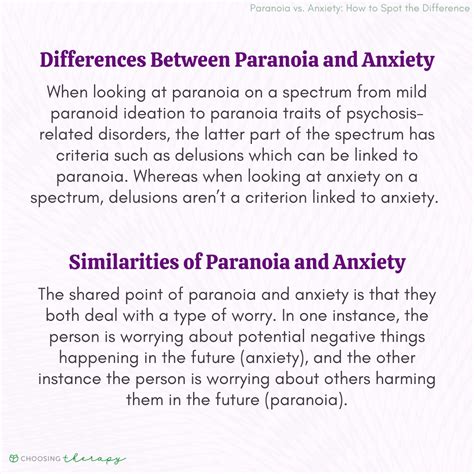 Paranoia vs. Anxiety: How to Spot the Difference

Differences Between Paranoia and Anxiety

When looking at paranoia on a spectrum from mild paranoid ideation to paranoia traits of psychosis-related disorders, the latter part of the spectrum has criteria such as delusions which can be linked to paranoia. Whereas when looking at anxiety on a spectrum, delusions aren't a criterion linked to anxiety.

Similarities of Paranoia and Anxiety

The shared point of paranoia and anxiety is that they both deal with a type of worry. In one instance, the person is worrying about potential negative things happening in the future (anxiety), and the other instance the person is worrying about others harming them in the future (paranoia).

CHOOSING therapy